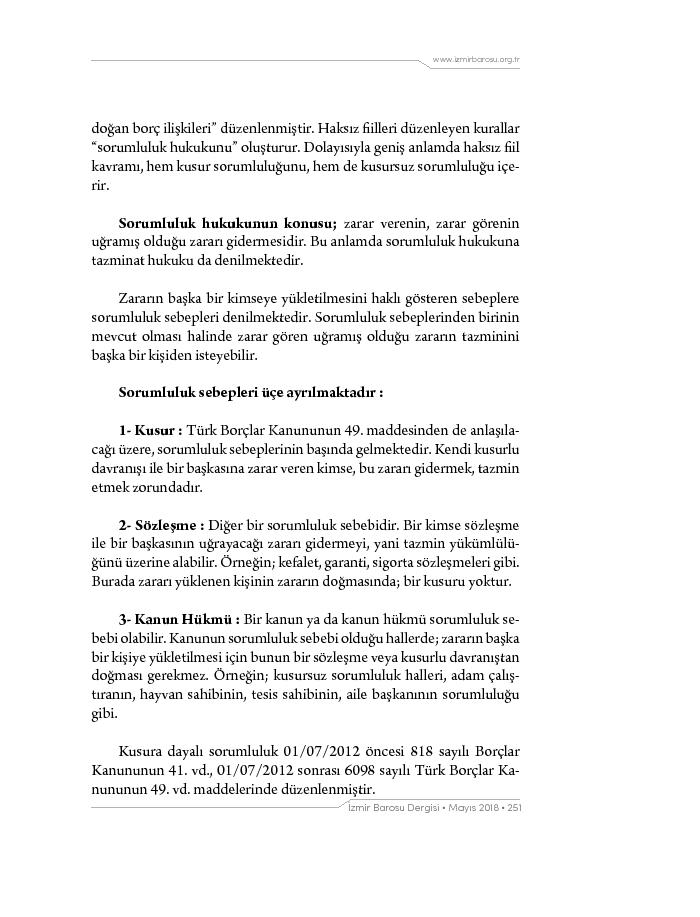 www.izmirbarosu.org.tr

doğan borç ilişkileri" düzenlenmiştir. Haksız fiilleri düzenleyen kurallar "sorumluluk hukukunu" oluşturur. Dolayısıyla geniş anlamda haksız fiil kavramı, hem kusur sorumluluğunu, hem de kusursuz sorumluluğu içerir.

Sorumluluk hukukunun konusu; zarar verenin, zarar görenin uğramış olduğu zararı gidermesidir. Bu anlamda sorumluluk hukukuna tazminat hukuku da denilmektedir.

Zararın başka bir kimseye yükletilmesini haklı gösteren sebeplere sorumluluk sebepleri denilmektedir. Sorumluluk sebeplerinden birinin mevcut olması halinde zarar gören uğramış olduğu zararın tazminini başka bir kişiden isteyebilir.

Sorumluluk sebepleri üçe ayrılmaktadır :

1- Kusur : Türk Borçlar Kanununun 49. maddesinden de anlaşılacağı üzere, sorumluluk sebeplerinin başında gelmektedir. Kendi kusurlu davranışı ile bir başkasına zarar veren kimse, bu zararı gidermek, tazmin etmek zorundadır.

2- Sözleşme : Diğer bir sorumluluk sebebidir. Bir kimse sözleşme ile bir başkasının uğrayacağı zararı gidermeyi, yani tazmin yükümlülüğünü üzerine alabilir. Örneğin; kefalet, garanti, sigorta sözleşmeleri gibi. Burada zararı yüklenen kişinin zararın doğmasında; bir kusuru yoktur.

3- Kanun Hükmü : Bir kanun ya da kanun hükmü sorumluluk sebebi olabilir. Kanunun sorumluluk sebebi olduğu hallerde; zararın başka bir kişiye yükletilmesi için bunun bir sözleşme veya kusurlu davranıştan doğması gerekmez. Örneğin; kusursuz sorumluluk halleri, adam çalıştıranın, hayvan sahibinin, tesis sahibinin, aile başkanının sorumluluğu gibi.

Kusura dayalı sorumluluk 01/07/2012 öncesi 818 sayılı Borçlar Kanununun 41. vd., 01/07/2012 sonrası 6098 sayılı Türk Borçlar Kanununun 49. vd. maddelerinde düzenlenmiştir.

İzmir Barosu Dergisi • Mayıs 2018 • 251